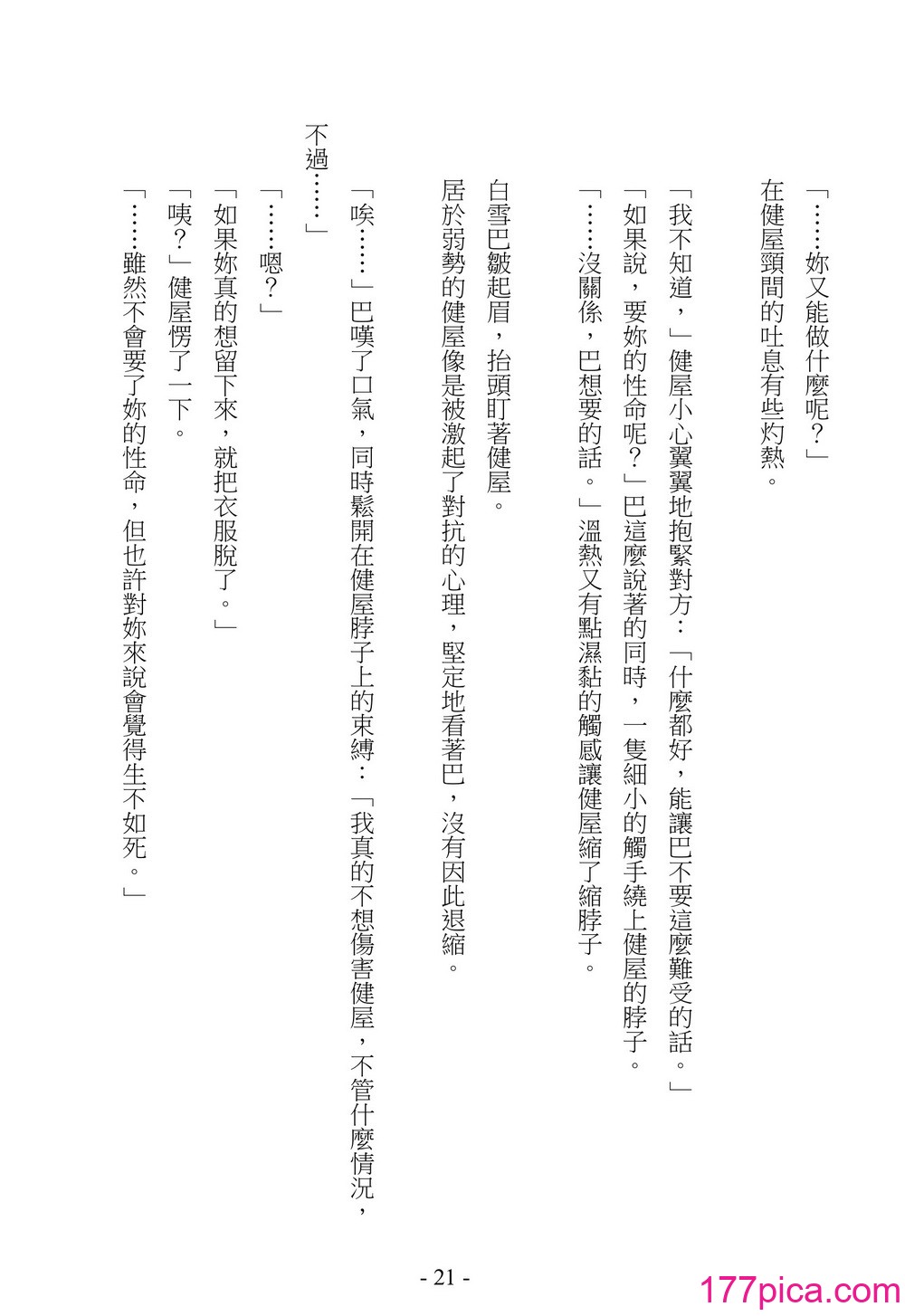 「……妳又能做什麼呢？」

在健屋頸間的吐息有些灼熱。

「我不知道，」健屋小心翼翼地抱緊對方：「什麼都好，能讓巴不要這麼難受的話。」

「如果說，要妳的性命呢？」巴這麼說著的同時，一隻細小的觸手繞上健屋的脖子。

「……沒關係，巴想要的話。」溫熱又有點濕黏的觸感讓健屋縮了縮脖子。

白雪巴皺起眉，抬頭盯著健屋。

居於弱勢的健屋像是被激起了對抗的心理，堅定地看著巴，沒有因此退縮。

「唉……」巴嘆了口氣，同時鬆開在健屋脖子上的束縛：「我真的不想傷害健屋，不管什麼情況，不過……」

「……嗯？」

「如果妳真的想留下來，就把衣服脫了。」

「咦？」健屋愣了一下。

「……雖然不會要了妳的性命，但也許對妳來說會覺得生不如死。」

- 21 -

177pica.com